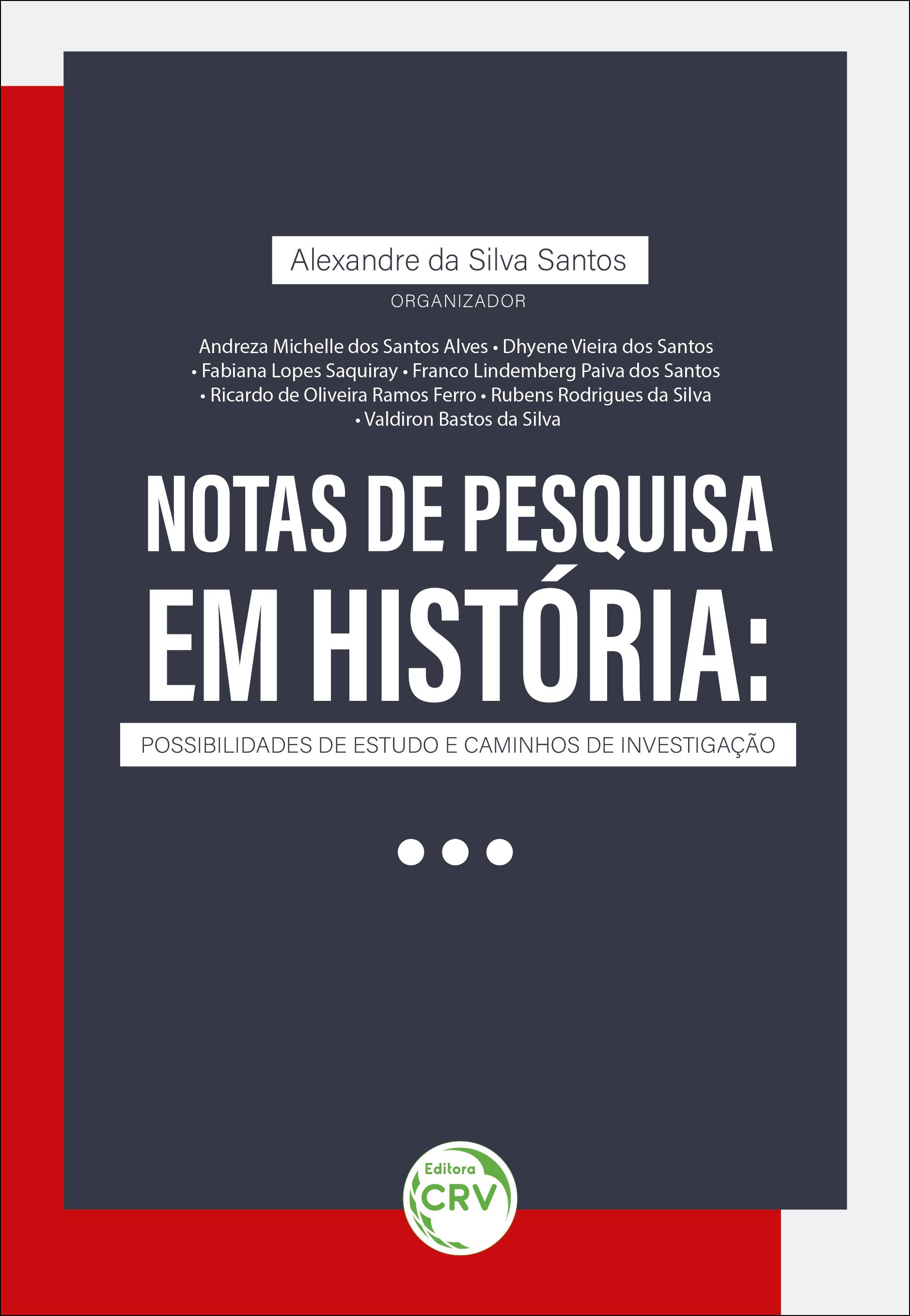 Alexandre da Silva Santos
ORGANIZADOR

Andreza Michelle dos Santos Alves • Dhyene Vieira dos Santos • Fabiana Lopes Saquiray • Franco Lindemberg Paiva dos Santos • Ricardo de Oliveira Ramos Ferro • Rubens Rodrigues da Silva • Valdiron Bastos da Silva

NOTAS DE PESQUISA EM HISTÓRIA:

POSSIBILIDADES DE ESTUDO E CAMINHOS DE INVESTIGAÇÃO

Editora CRV